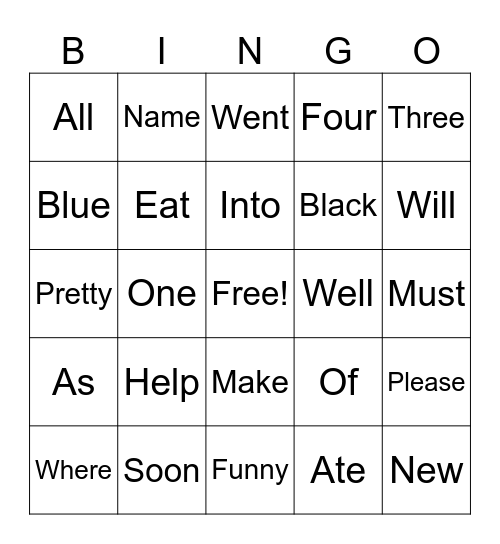 | B | I | N | G | O |
|---|---|---|---|---|
| All | Name | Went | Four | Three |
| Blue | Eat | Into | Black | Will |
| Pretty | One | Free! | Well | Must |
| As | Help | Make | Of | Please |
| Where | Soon | Funny | Ate | New |